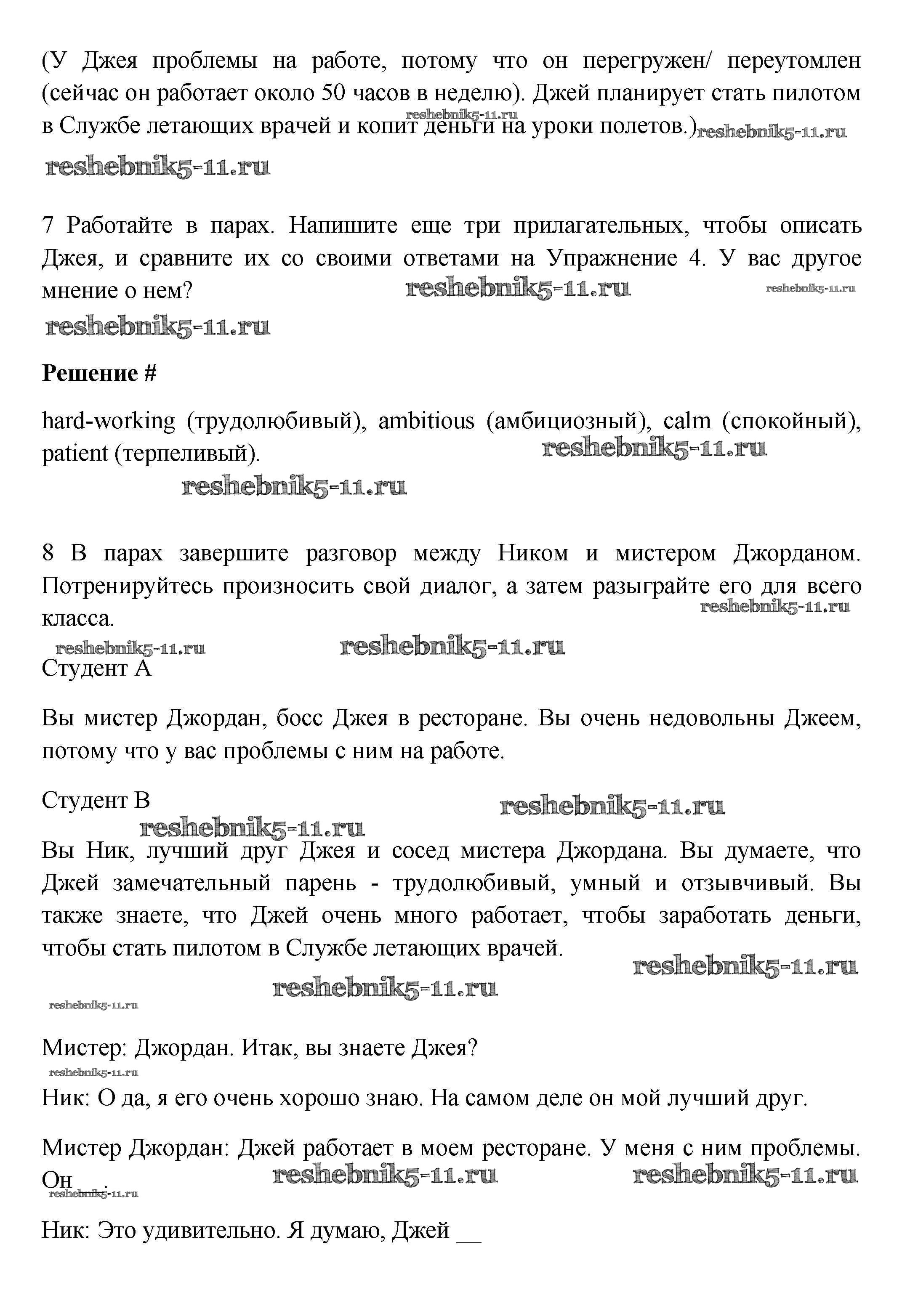 (У Джея проблемы на работе, потому что он перегружен/ переутомлен (сейчас он работает около 50 часов в неделю). Джей планирует стать пилотом в Службе летающих врачей и копит деньги на уроки полетов.) reshebnik5-11.ru reshebnik5-11.ru

reshebnik5-11.ru

7 Работайте в парах. Напишите еще три прилагательных, чтобы описать Джея, и сравните их со своими ответами на Упражнение 4. У вас другое мнение о нем? reshebnik5-11.ru reshebnik5-11.ru

reshebnik5-11.ru

**Решение #**

hard-working (трудолюбивый), ambitious (амбициозный), calm (спокойный), patient (терпеливый). reshebnik5-11.ru

reshebnik5-11.ru

8 В парах завершите разговор между Ником и мистером Джорданом. Потренируйтесь произносить свой диалог, а затем разыграйте его для всего класса. reshebnik5-11.ru

reshebnik5-11.ru reshebnik5-11.ru

Студент А

Вы мистер Джордан, босс Джея в ресторане. Вы очень недовольны Джеем, потому что у вас проблемы с ним на работе.

Студент В reshebnik5-11.ru

reshebnik5-11.ru

Вы Ник, лучший друг Джея и сосед мистера Джордана. Вы думаете, что Джей замечательный парень - трудолюбивый, умный и отзывчивый. Вы также знаете, что Джей очень много работает, чтобы заработать деньги, чтобы стать пилотом в Службе летающих врачей. reshebnik5-11.ru

reshebnik5-11.ru

reshebnik5-11.ru

Мистер: Джордан. Итак, вы знаете Джея?

reshebnik5-11.ru

Ник: О да, я его очень хорошо знаю. На самом деле он мой лучший друг.

Мистер Джордан: Джей работает в моем ресторане. У меня с ним проблемы. Он __. reshebnik5-11.ru reshebnik5-11.ru

reshebnik5-11.ru

Ник: Это удивительно. Я думаю, Джей __